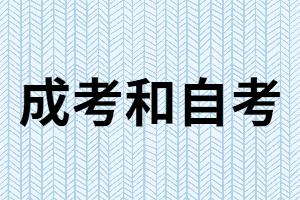 成考和自考